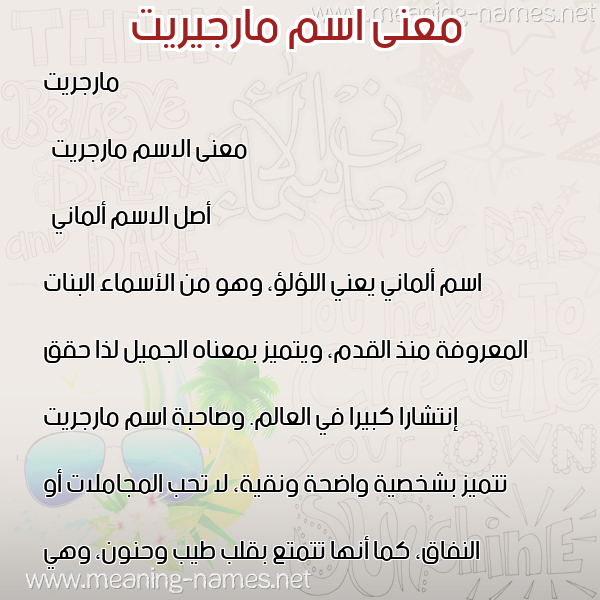 www.meaning-names.net

معنى اسم مارجيريت

مارجريت

معنى الاسم مارجريت

أصل الاسم ألماني

اسم ألماني يعني اللؤلؤ، وهو من الأسماء البنات المعروفة منذ القدم، ويتميز بمعناه الجميل لذا حقق إنتشارا كبيرا في العالم. وصاحبة اسم مارجريت تتميز بشخصية واضحة ونقية، لا تحب المجاملات أو النفاق، كما أنها تتمتع بقلب طيب وحنون، وهي

www.meaning-names.net